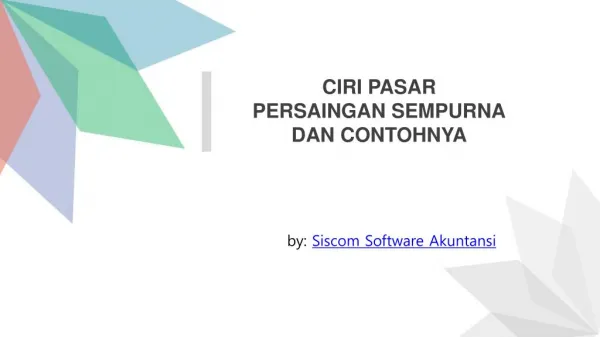 CIRI PASAR
PERSAINGAN SEMPURNA
DAN CONTOHNYA

by: Siscom Software Akuntansi